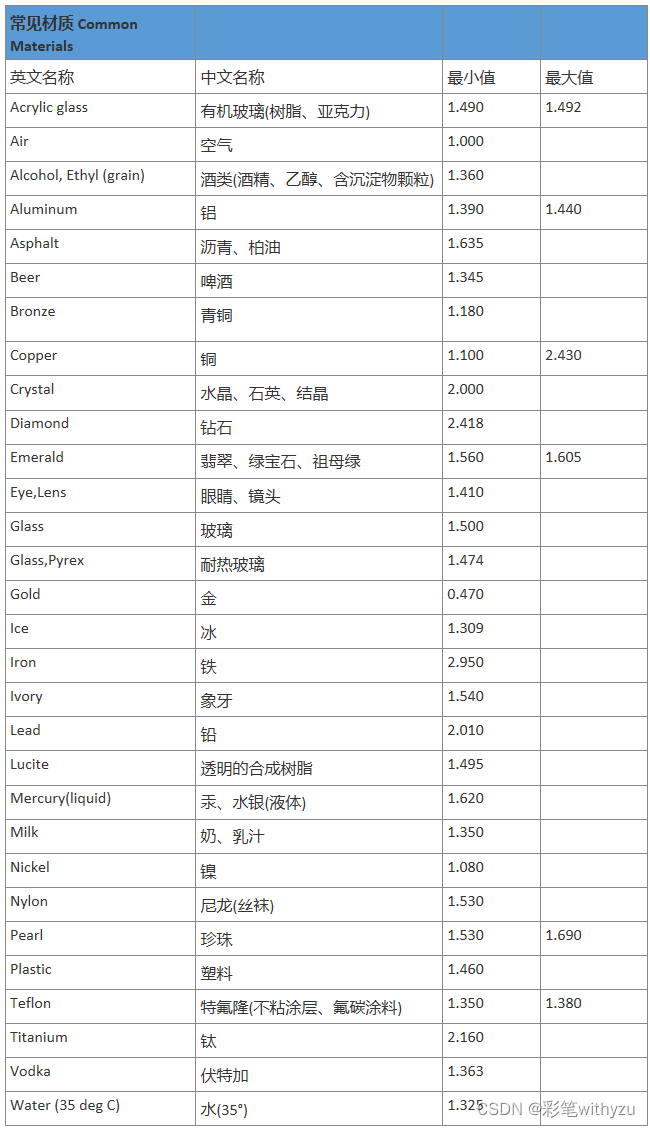 | 常见材质 Common Materials | | | |
|---|---|---|---|
| 英文名称 | 中文名称 | 最小值 | 最大值 |
| Acrylic glass | 有机玻璃(树脂、亚克力) | 1.490 | 1.492 |
| Air | 空气 | 1.000 | |
| Alcohol, Ethyl (grain) | 酒类(酒精、乙醇、含沉淀物颗粒) | 1.360 | |
| Aluminum | 铝 | 1.390 | 1.440 |
| Asphalt | 沥青、柏油 | 1.635 | |
| Beer | 啤酒 | 1.345 | |
| Bronze | 青铜 | 1.180 | |
| Copper | 铜 | 1.100 | 2.430 |
| Crystal | 水晶、石英、结晶 | 2.000 | |
| Diamond | 钻石 | 2.418 | |
| Emerald | 翡翠、绿宝石、祖母绿 | 1.560 | 1.605 |
| Eye,Lens | 眼睛、镜头 | 1.410 | |
| Glass | 玻璃 | 1.500 | |
| Glass,Pyrex | 耐热玻璃 | 1.474 | |
| Gold | 金 | 0.470 | |
| Ice | 冰 | 1.309 | |
| Iron | 铁 | 2.950 | |
| Ivory | 象牙 | 1.540 | |
| Lead | 铅 | 2.010 | |
| Lucite | 透明的合成树脂 | 1.495 | |
| Mercury(liquid) | 汞、水银(液体) | 1.620 | |
| Milk | 奶、乳汁 | 1.350 | |
| Nickel | 镍 | 1.080 | |
| Nylon | 尼龙(丝袜) | 1.530 | |
| Pearl | 珍珠 | 1.530 | 1.690 |
| Plastic | 塑料 | 1.460 | |
| Teflon | 特氟隆(不粘涂层、氟碳涂料) | 1.350 | 1.380 |
| Titanium | 钛 | 2.160 | |
| Vodka | 伏特加 | 1.363 | |
| Water (35 deg C) | 水(35°) | 1.325 | |

CSDN @彩笔withyzu